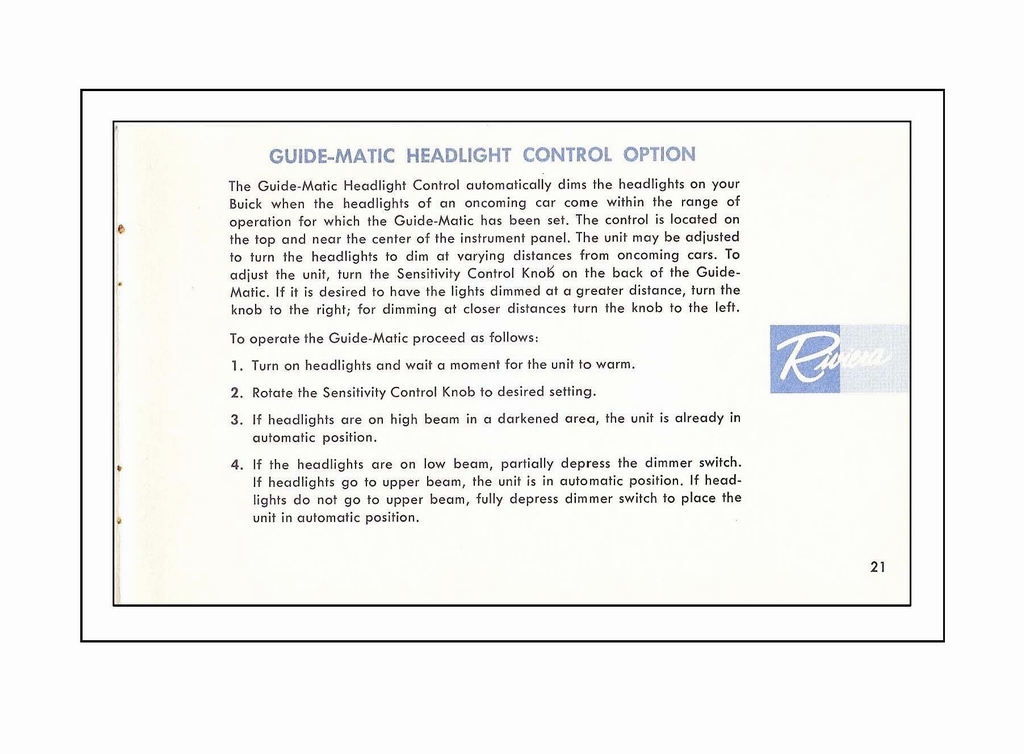 GUIDE-MATIC HEADLIGHT CONTROL OPTION

The Guide-Matic Headlight Control automatically dims the headlights on your Buick when the headlights of an oncoming car come within the range of operation for which the Guide-Matic has been set. The control is located on the top and near the center of the instrument panel. The unit may be adjusted to turn the headlights to dim at varying distances from oncoming cars. To adjust the unit, turn the Sensitivity Control Knob on the back of the Guide-Matic. If it is desired to have the lights dimmed at a greater distance, turn the knob to the right; for dimming at closer distances turn the knob to the left.

To operate the Guide-Matic proceed as follows:

1. Turn on headlights and wait a moment for the unit to warm.

2. Rotate the Sensitivity Control Knob to desired setting.

3. If headlights are on high beam in a darkened area, the unit is already in automatic position.

4. If the headlights are on low beam, partially depress the dimmer switch. If headlights go to upper beam, the unit is in automatic position. If headlights do not go to upper beam, fully depress dimmer switch to place the unit in automatic position.

Riviera

21